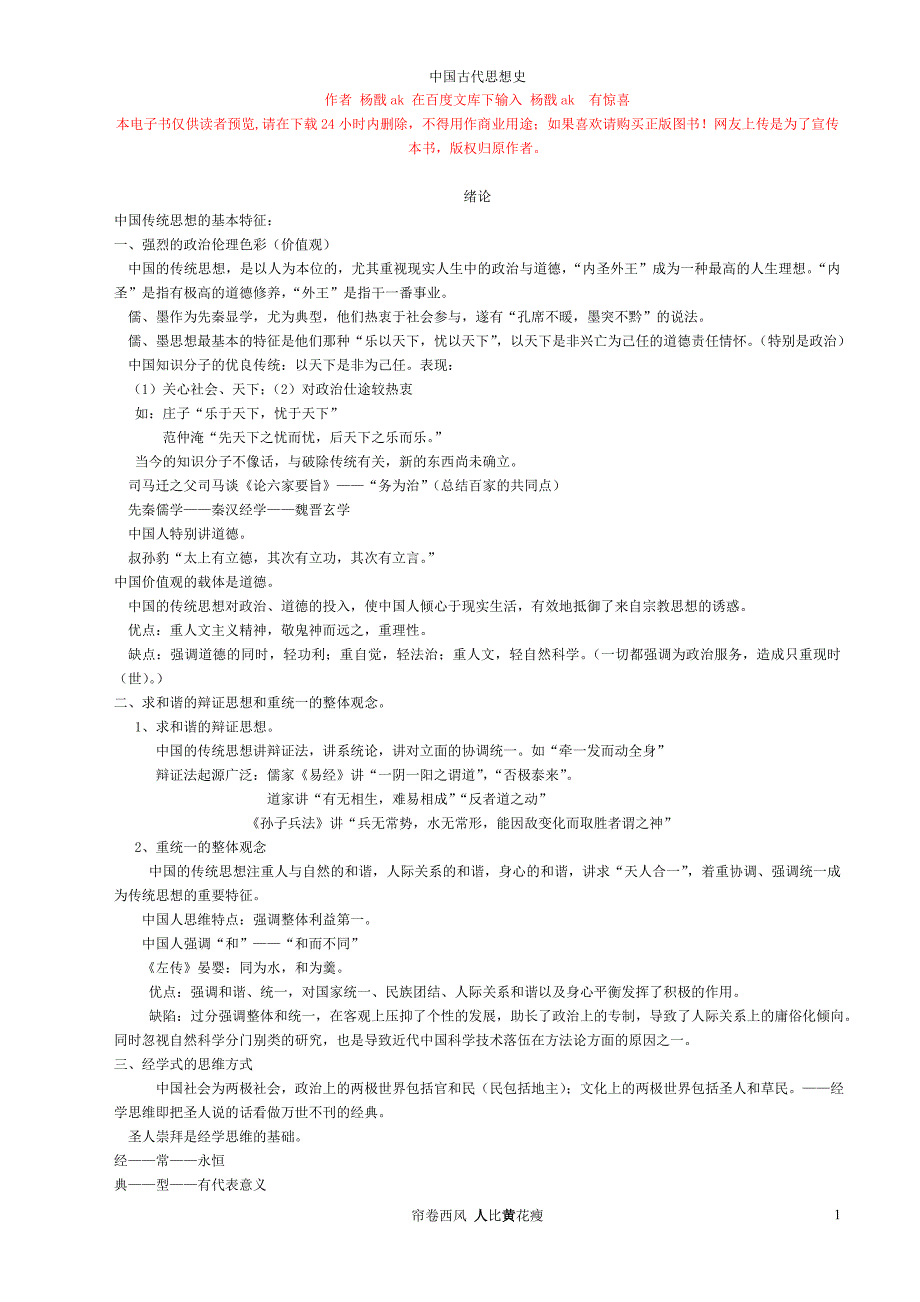 中国古代思想史

作者 杨戬 ak 在百度文库下输入 杨戬 ak 有惊喜

本电子书仅供读者预览,请在下载 24 小时内删除，不得用作商业用途；如果喜欢请购买正版图书！网友上传是为了宣传本书，版权归原作者。

绪论

中国传统思想的基本特征：

一、强烈的政治伦理色彩（价值观）

中国的传统思想，是以人为本位的，尤其重视现实人生中的政治与道德，“内圣外王”成为一种最高的人生理想。“内圣”是指有极高的道德修养，“外王”是指干一番事业。

儒、墨作为先秦显学，尤为典型，他们热衷于社会参与，遂有“孔席不暖，墨突不黔”的说法。

儒、墨思想最基本的特征是他们那种“乐以天下，忧以天下”，以天下是非兴亡为己任的道德责任情怀。（特别是政治）

中国知识分子的优良传统：以天下是非为己任。表现：

（1）关心社会、天下；（2）对政治仕途较热衷

如：庄子“乐于天下，忧于天下”

范仲淹“先天下之忧而忧，后天下之乐而乐。”

当今的知识分子不像话，与破除传统有关，新的东西尚未确立。

司马迁之父司马谈《论六家要旨》——“务为治”（总结百家的共同点）

先秦儒学——秦汉经学——魏晋玄学

中国人特别讲道德。

叔孙豹“太上有立德，其次有立功，其次有立言。”

中国价值观的载体是道德。

中国的传统思想对政治、道德的投入，使中国人倾心于现实生活，有效地抵御了来自宗教思想的诱惑。

优点：重人文主义精神，敬鬼神而远之，重理性。

缺点：强调道德的同时，轻功利；重自觉，轻法治；重人文，轻自然科学。（一切都强调为政治服务，造成只重现时（世）。）

二、求和谐的辩证思想和重统一的整体观念。

1、求和谐的辩证思想。

中国的传统思想讲辩证法，讲系统论，讲对立面的协调统一。如“牵一发而动全身”

辩证法起源广泛：儒家《易经》讲“一阴一阳之谓道”，“否极泰来”。

道家讲“有无相生，难易相成”“反者道之动”

《孙子兵法》讲“兵无常势，水无常形，能因敌变化而取胜者谓之神”

2、重统一的整体观念

中国的传统思想注重人与自然的和谐，人际关系的和谐，身心的和谐，讲求“天人合一”，着重协调、强调统一成为传统思想的重要特征。

中国人思维特点：强调整体利益第一。

中国人强调“和”——“和而不同”

《左传》晏婴：同为水，和为羹。

优点：强调和谐、统一，对国家统一、民族团结、人际关系和谐以及身心平衡发挥了积极的作用。

缺陷：过分强调整体和统一，在客观上压抑了个性的发展，助长了政治上的专制，导致了人际关系上的庸俗化倾向。同时忽视自然科学分门别类的研究，也是导致近代中国科学技术落伍在方法论方面的原因之一。

三、经学式的思维方式

中国社会为两极社会，政治上的两极世界包括官和民（民包括地主）；文化上的两极世界包括圣人和草民。——经学思维即把圣人说的话看做万世不刊的经典。

圣人崇拜是经学思维的基础。

经——常——永恒

典——型——有代表意义

帘卷西风 人比黄花瘦

1